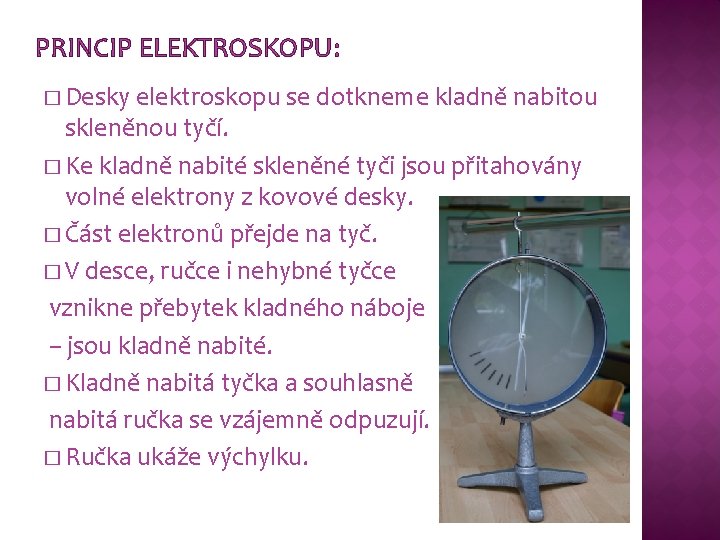 PRINCIP ELEKTROSKOPU:

□ Desky elektroskopu se dotkneme kladně nabitou skleněnou tyčí.

□ Ke kladně nabité skleněné tyči jsou přitahovány volné elektrony z kovové desky.

□ Část elektronů přejde na tyč.

□ V desce, ručce i nehybné tyčce vznikne přebytek kladného náboje – jsou kladně nabité.

□ Kladně nabitá tyčka a souhlasně nabitá ručka se vzájemně odpuzují.

□ Ručka ukáže výchylku.